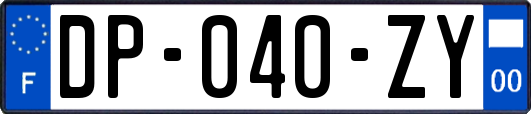 F

DP-040-ZY

00